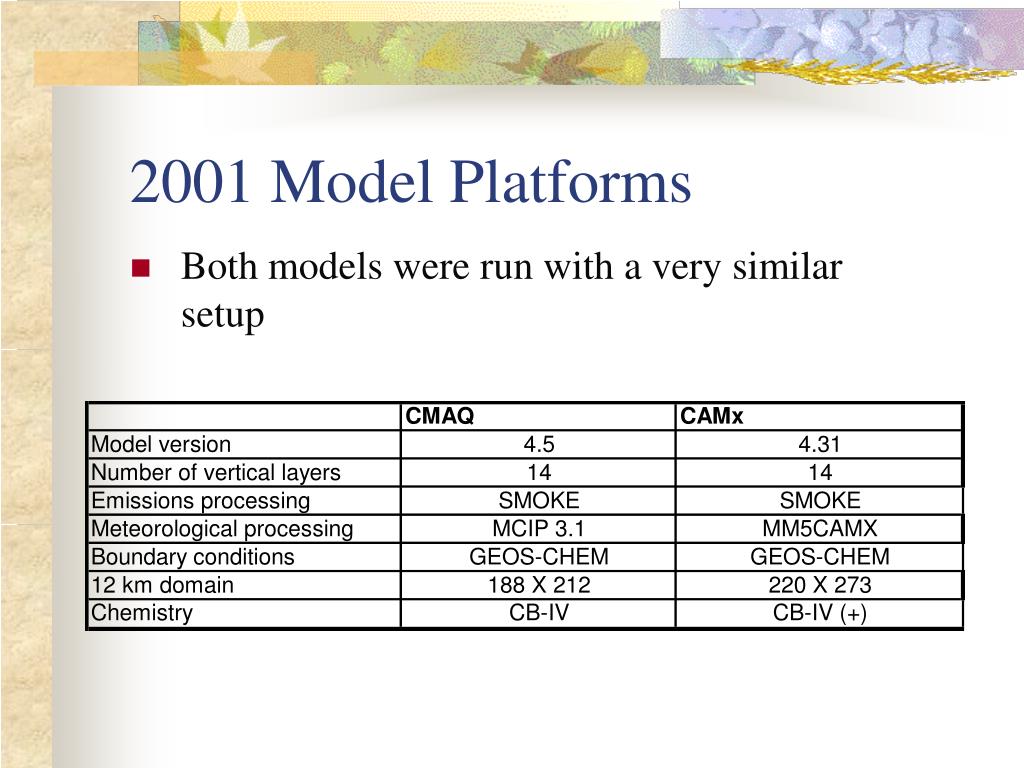 2001 Model Platforms

Both models were run with a very similar setup

| | CMAQ | CAMx |
|---|---|---|
| Model version | 4.5 | 4.31 |
| Number of vertical layers | 14 | 14 |
| Emissions processing | SMOKE | SMOKE |
| Meteorological processing | MCIP 3.1 | MM5CAMX |
| Boundary conditions | GEOS-CHEM | GEOS-CHEM |
| 12 km domain | 188 X 212 | 220 X 273 |
| Chemistry | CB-IV | CB-IV (+) |